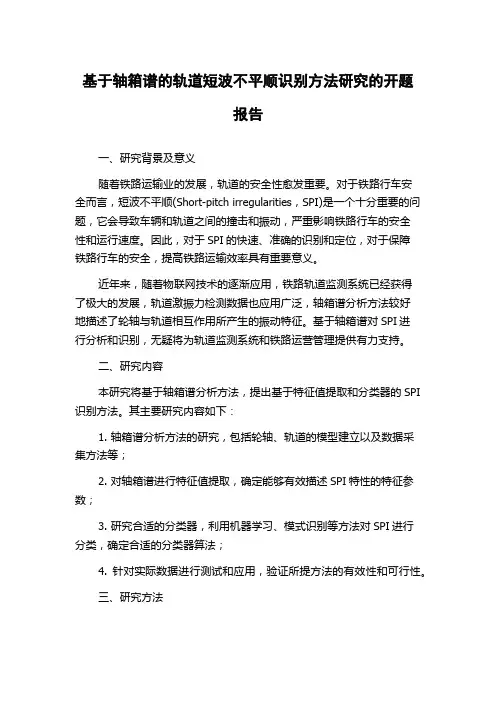 基于轴箱谱的轨道短波不平顺识别方法研究的开题报告

一、研究背景及意义

随着铁路运输业的发展，轨道的安全性愈发重要。对于铁路行车安全而言，短波不平顺(Short-pitch irregularities，SPI)是一个十分重要的问题，它会导致车辆和轨道之间的撞击和振动，严重影响铁路行车的安全性和运行速度。因此，对于 SPI 的快速、准确的识别和定位，对于保障铁路行车的安全，提高铁路运输效率具有重要意义。

近年来，随着物联网技术的逐渐应用，铁路轨道监测系统已经获得了极大的发展，轨道激振力检测数据也应用广泛，轴箱谱分析方法较好地描述了轮轴与轨道相互作用所产生的振动特征。基于轴箱谱对 SPI 进行分析和识别，无疑将为轨道监测系统和铁路运营管理提供有力支持。

二、研究内容

本研究将基于轴箱谱分析方法，提出基于特征值提取和分类器的 SPI 识别方法。其主要研究内容如下：

1. 轴箱谱分析方法的研究，包括轮轴、轨道的模型建立以及数据采集方法等；

2. 对轴箱谱进行特征值提取，确定能够有效描述 SPI 特性的特征参数；

3. 研究合适的分类器，利用机器学习、模式识别等方法对 SPI 进行分类，确定合适的分类器算法；

4. 针对实际数据进行测试和应用，验证所提方法的有效性和可行性。

三、研究方法